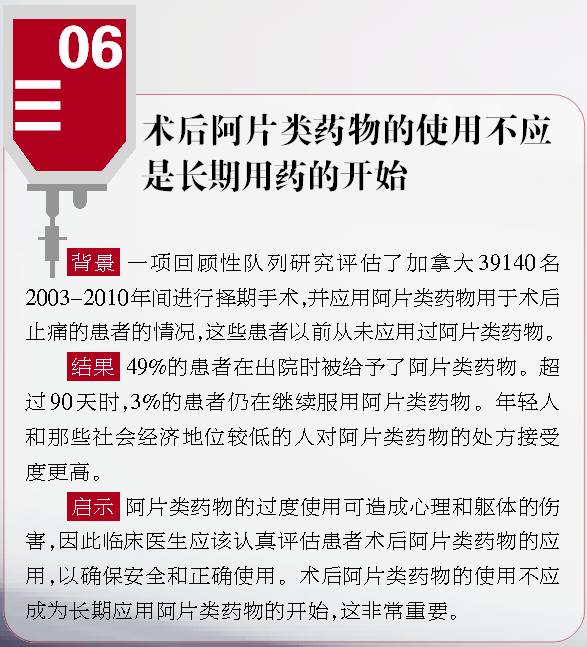 06

术后阿片类药物的使用不应是长期用药的开始

背景 一项回顾性队列研究评估了加拿大39140名2003–2010年间进行择期手术,并应用阿片类药物用于术后止痛的患者的情况,这些患者以前从未应用过阿片类药物。

结果 49%的患者在出院时被给予了阿片类药物。超过90天时,3%的患者仍在继续服用阿片类药物。年轻人和那些社会经济地位较低的人对阿片类药物的处方接受度更高。

启示 阿片类药物的过度使用可造成心理和躯体的伤害,因此临床医生应该认真评估患者术后阿片类药物的应用,以确保安全和正确使用。术后阿片类药物的使用不应成为长期应用阿片类药物的开始,这非常重要。